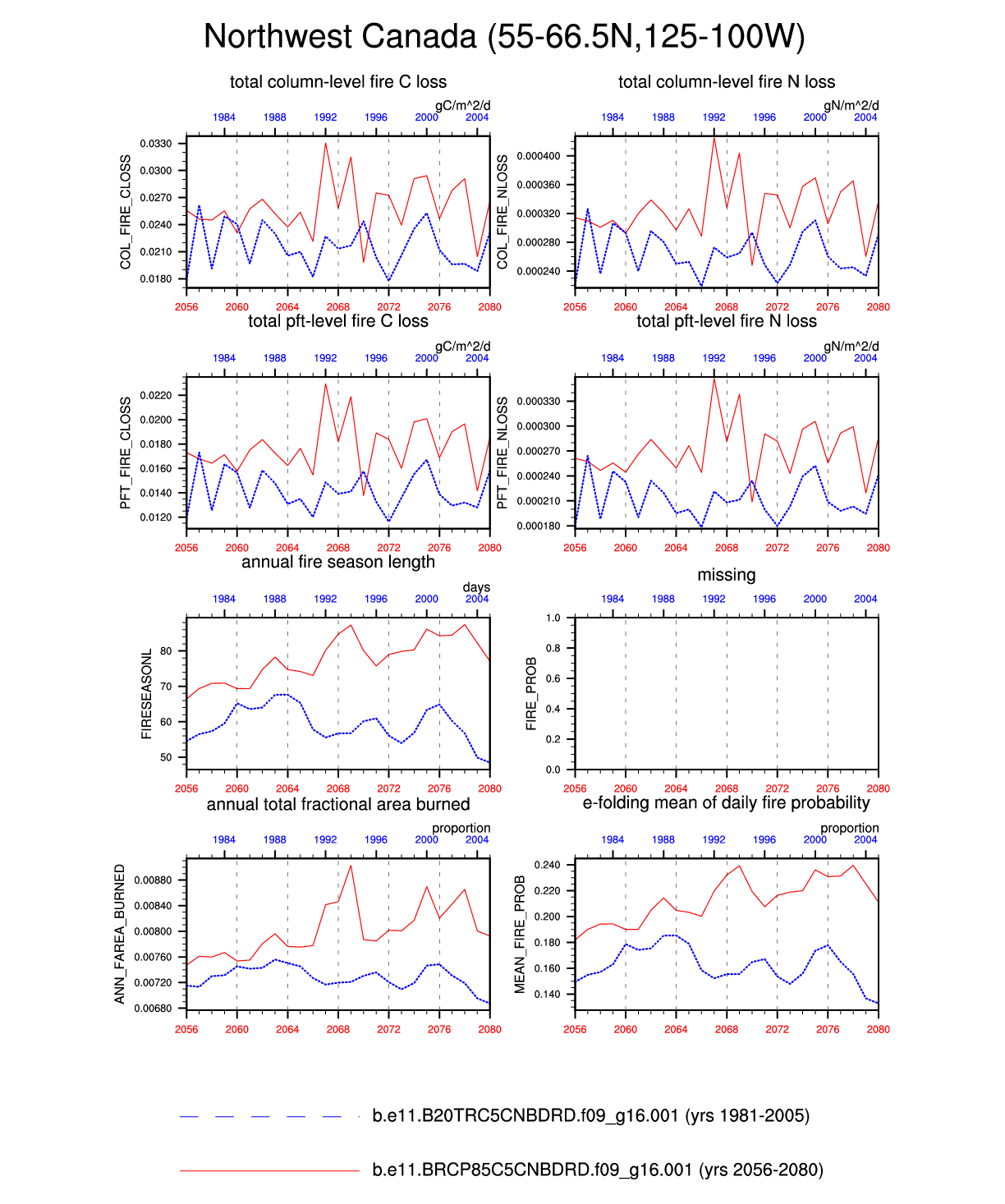 Northwest Canada (55-66.5N,125-100W)

total column-level fire C loss

gC/m^2/d

1984 1988 1992 1996 2000 2004

COL_FIRE_CLOSS

0.0330
0.0300
0.0270
0.0240
0.0210
0.0180

2056 2060 2064 2068 2072 2076 2080

total column-level fire N loss

gN/m^2/d

1984 1988 1992 1996 2000 2004

COL_FIRE_NLOSS

0.000400
0.000360
0.000320
0.000280
0.000240

2056 2060 2064 2068 2072 2076 2080

total pft-level fire C loss

gC/m^2/d

1984 1988 1992 1996 2000 2004

PFT_FIRE_CLOSS

0.0220
0.0200
0.0180
0.0160
0.0140
0.0120

2056 2060 2064 2068 2072 2076 2080

total pft-level fire N loss

gN/m^2/d

1984 1988 1992 1996 2000 2004

PFT_FIRE_NLOSS

0.000330
0.000300
0.000270
0.000240
0.000210
0.000180

2056 2060 2064 2068 2072 2076 2080

annual fire season length

days

1984 1988 1992 1996 2000 2004

FIRESEASONL

80
70
60
50

2056 2060 2064 2068 2072 2076 2080

missing

1984 1988 1992 1996 2000 2004

FIRE_PROB

1.0
0.8
0.6
0.4
0.2
0.0

2056 2060 2064 2068 2072 2076 2080

annual total fractional area burned

proportion

1984 1988 1992 1996 2000 2004

ANN_FAREA_BURNED

0.00880
0.00840
0.00800
0.00760
0.00720
0.00680

2056 2060 2064 2068 2072 2076 2080

e-folding mean of daily fire probability

proportion

1984 1988 1992 1996 2000 2004

MEAN_FIRE_PROB

0.240
0.220
0.200
0.180
0.160
0.140

2056 2060 2064 2068 2072 2076 2080

b.e11.B20TRC5CNBDRD.f09_g16.001 (yrs 1981-2005)

b.e11.BRCP85C5CNBDRD.f09_g16.001 (yrs 2056-2080)